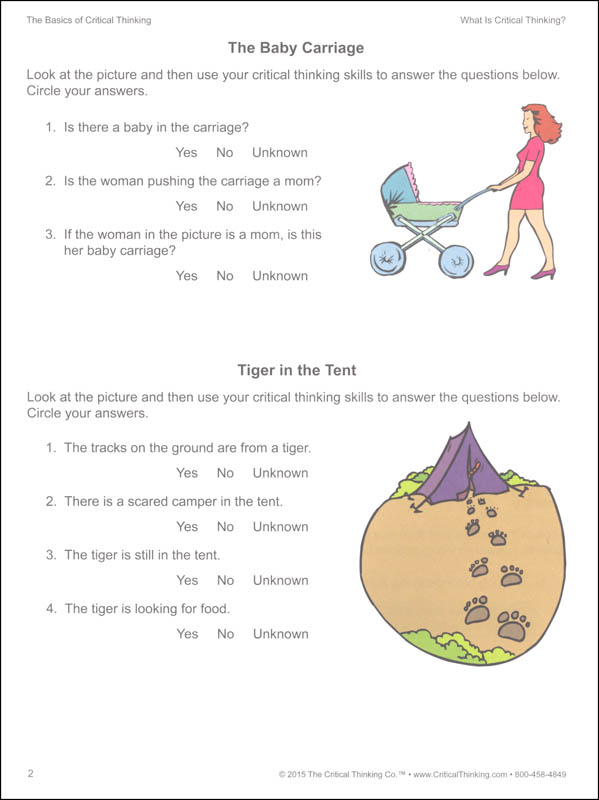 The Basics of Critical Thinking

What Is Critical Thinking?

The Baby Carriage

Look at the picture and then use your critical thinking skills to answer the questions below. Circle your answers.

1. Is there a baby in the carriage?

Yes No Unknown

2. Is the woman pushing the carriage a mom?

Yes No Unknown

3. If the woman in the picture is a mom, is this her baby carriage?

Yes No Unknown

Tiger in the Tent

Look at the picture and then use your critical thinking skills to answer the questions below. Circle your answers.

1. The tracks on the ground are from a tiger.

Yes No Unknown

2. There is a scared camper in the tent.

Yes No Unknown

3. The tiger is still in the tent.

Yes No Unknown

4. The tiger is looking for food.

Yes No Unknown

2

© 2015 The Critical Thinking Co.™ • www.CriticalThinking.com • 800-458-4849